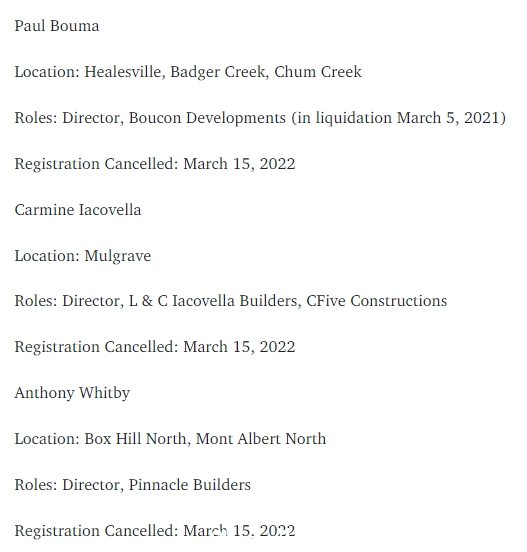 Paul Bouma

Location: Healesville, Badger Creek, Chum Creek

Roles: Director, Boucon Developments (in liquidation March 5, 2021)

Registration Cancelled: March 15, 2022

Carmine Iacovella

Location: Mulgrave

Roles: Director, L & C Iacovella Builders, CFive Constructions

Registration Cancelled: March 15, 2022

Anthony Whitby

Location: Box Hill North, Mont Albert North

Roles: Director, Pinnacle Builders

Registration Cancelled: March 15, 2022